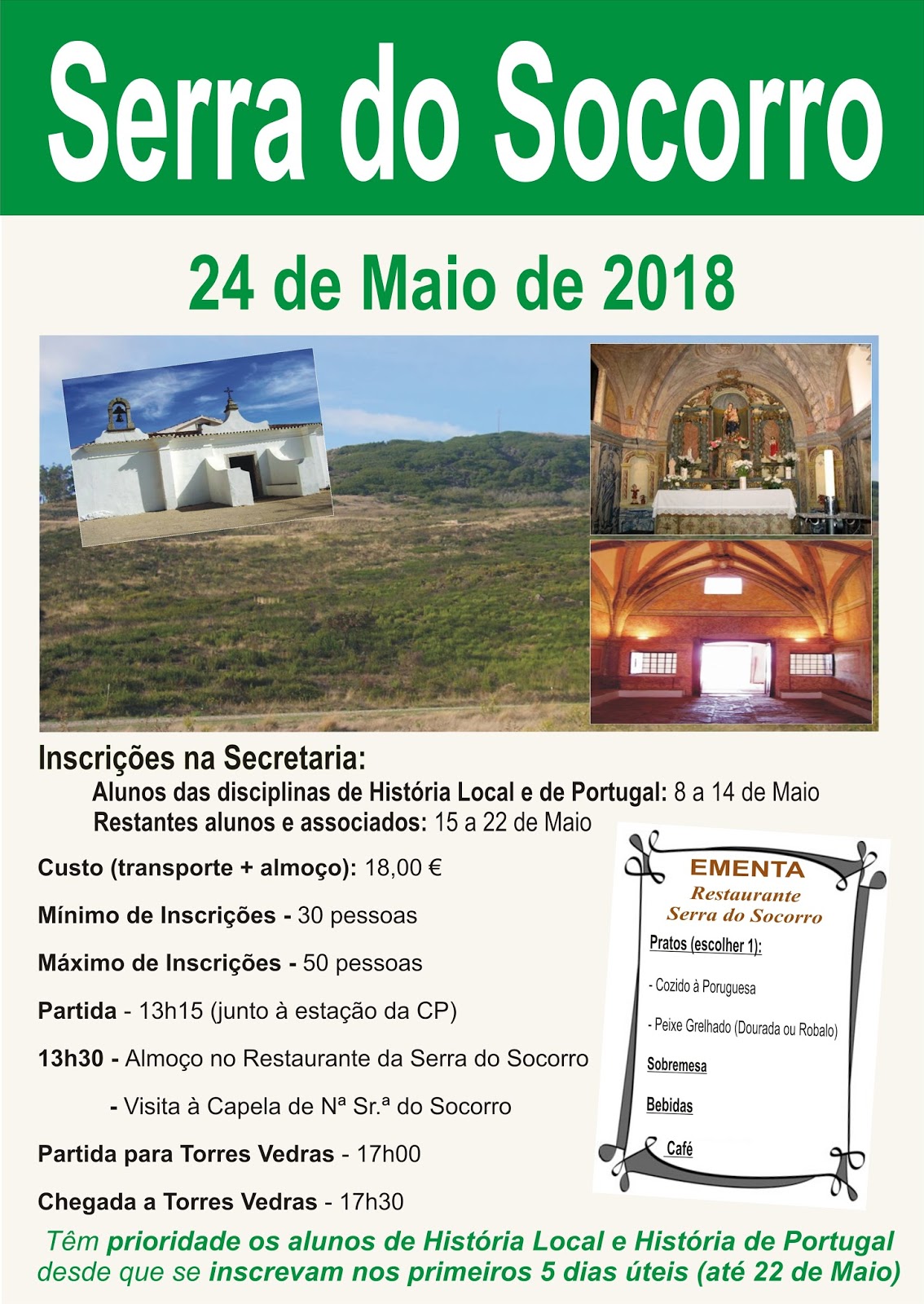 Serra do Socorro

24 de Maio de 2018

Inscrições na Secretaria:
Alunos das disciplinas de História Local e de Portugal: 8 a 14 de Maio
Restantes alunos e associados: 15 a 22 de Maio

Custo (transporte + almoço): 18,00 €

Mínimo de Inscrições - 30 pessoas

Máximo de Inscrições - 50 pessoas

Partida - 13h15 (junto à estação da CP)

13h30 - Almoço no Restaurante da Serra do Socorro

- Visita à Capela de Nª Sr.ª do Socorro

Partida para Torres Vedras - 17h00

Chegada a Torres Vedras - 17h30

EMENTA
Restaurante
Serra do Socorro

Pratos (escolher 1):

- Cozido à Poruguesa

- Peixe Grelhado (Dourada ou Robalo)

Sobremesa

Bebidas

Café

Têm prioridade os alunos de História Local e História de Portugal desde que se inscrevam nos primeiros 5 dias úteis (até 22 de Maio)